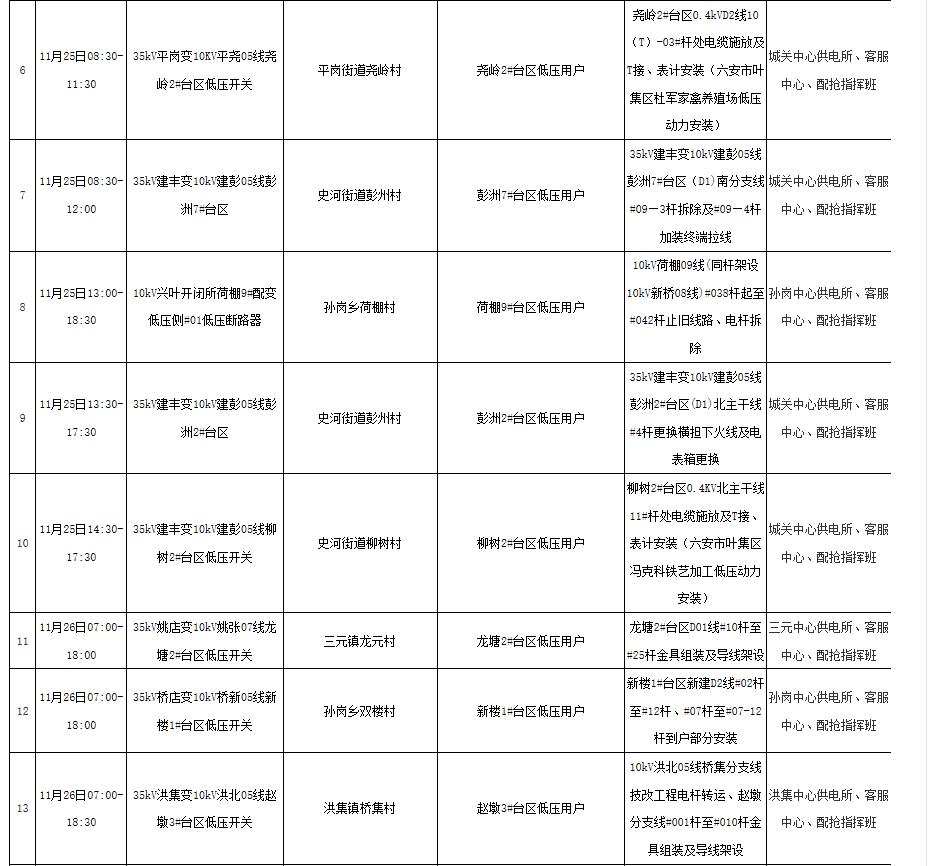 | 6 | 11月25日08:30-11:30 | 35kV平岗变10KV平尧05线尧岭2#台区低压开关 | 平岗街道尧岭村 | 尧岭2#台区低压用户 | 尧岭2#台区0.4kVD2线10（T）-03#杆处电缆施放及T接、表计安装（六安市叶集区杜军家禽养殖场低压动力安装） | 城关中心供电所、客服中心、配抢指挥班 |
|---|---|---|---|---|---|---|
| 7 | 11月25日08:30-12:00 | 35kV建丰变10kV建彭05线彭洲7#台区 | 史河街道彭州村 | 彭洲7#台区低压用户 | 35kV建丰变10kV建彭05线彭洲7#台区（D1）南分支线#09－3杆拆除及#09－4杆加装终端拉线 | 城关中心供电所、客服中心、配抢指挥班 |
| 8 | 11月25日13:00-18:30 | 10kV兴叶开闭所荷棚9#配变低压侧#01低压断路器 | 孙岗乡荷棚村 | 荷棚9#台区低压用户 | 10kV荷棚09线（同杆架设10kV新桥08线）#038杆起至#042杆止旧线路、电杆拆除 | 孙岗中心供电所、客服中心、配抢指挥班 |
| 9 | 11月25日13:30-17:30 | 35kV建丰变10kV建彭05线彭洲2#台区 | 史河街道彭州村 | 彭洲2#台区低压用户 | 35kV建丰变10kV建彭05线彭洲2#台区（D1）北主干线#4杆更换横担下火线及电表箱更换 | 城关中心供电所、客服中心、配抢指挥班 |
| 10 | 11月25日14:30-17:30 | 35kV建丰变10kV建彭05线柳树2#台区低压开关 | 史河街道柳树村 | 柳树2#台区低压用户 | 柳树2#台区0.4KV北主干线11#杆处电缆施放及T接、表计安装（六安市叶集区冯克科铁艺加工低压动力安装） | 城关中心供电所、客服中心、配抢指挥班 |
| 11 | 11月26日07:00-18:00 | 35kV姚店变10kV姚张07线龙塘2#台区低压开关 | 三元镇龙元村 | 龙塘2#台区低压用户 | 龙塘2#台区D01线#10杆至#25杆金具组装及导线架设 | 三元中心供电所、客服中心、配抢指挥班 |
| 12 | 11月26日07:00-18:00 | 35kV桥店变10kV桥新05线新楼1#台区低压开关 | 孙岗乡双楼村 | 新楼1#台区低压用户 | 新楼1#台区新建D2线#02杆至#12杆、#07杆至#07-12杆到户部分安装 | 孙岗中心供电所、客服中心、配抢指挥班 |
| 13 | 11月26日07:00-18:30 | 35kV洪集变10kV洪北05线赵墩3#台区低压开关 | 洪集镇桥集村 | 赵墩3#台区低压用户 | 10kV洪北05线桥集分支线技改工程电杆转运、赵墩分支线#001杆至#010杆金具组装及导线架设 | 洪集中心供电所、客服中心、配抢指挥班 |